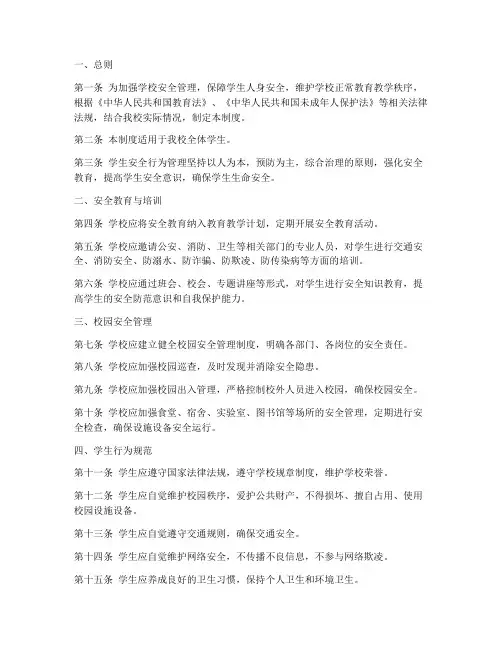 一、总则

第一条 为加强学校安全管理，保障学生人身安全，维护学校正常教育教学秩序，根据《中华人民共和国教育法》、《中华人民共和国未成年人保护法》等相关法律法规，结合我校实际情况，制定本制度。

第二条 本制度适用于我校全体学生。

第三条 学生安全行为管理坚持以人为本，预防为主，综合治理的原则，强化安全教育，提高学生安全意识，确保学生生命安全。

二、安全教育与培训

第四条 学校应将安全教育纳入教育教学计划，定期开展安全教育活动。

第五条 学校应邀请公安、消防、卫生等相关部门的专业人员，对学生进行交通安全、消防安全、防溺水、防诈骗、防欺凌、防传染病等方面的培训。

第六条 学校应通过班会、校会、专题讲座等形式，对学生进行安全知识教育，提高学生的安全防范意识和自我保护能力。

三、校园安全管理

第七条 学校应建立健全校园安全管理制度，明确各部门、各岗位的安全责任。

第八条 学校应加强校园巡查，及时发现并消除安全隐患。

第九条 学校应加强校园出入管理，严格控制校外人员进入校园，确保校园安全。

第十条 学校应加强食堂、宿舍、实验室、图书馆等场所的安全管理，定期进行安全检查，确保设施设备安全运行。

四、学生行为规范

第十一条 学生应遵守国家法律法规，遵守学校规章制度，维护学校荣誉。

第十二条 学生应自觉维护校园秩序，爱护公共财产，不得损坏、擅自占用、使用校园设施设备。

第十三条 学生应自觉遵守交通规则，确保交通安全。

第十四条 学生应自觉维护网络安全，不传播不良信息，不参与网络欺凌。

第十五条 学生应养成良好的卫生习惯，保持个人卫生和环境卫生。